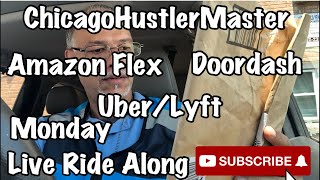 ChicagoHustlerMaster

Amazon Flex Doordash

Uber/Lyft

Monday

Live Ride Along

SUBSCRIBE